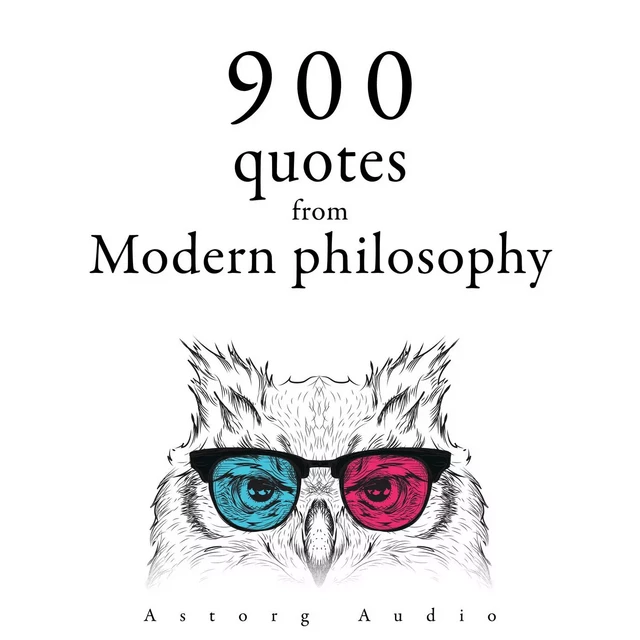 900
quotes
from
Modern philosophy

Astorg Audio